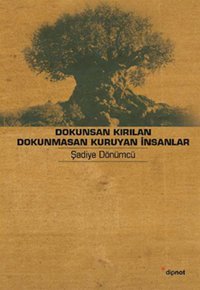 DOKUNSAN KIRILAN
DOKUNMASAN KURUYAN İNSANLAR

Şadiye Dönümcü

dipnot